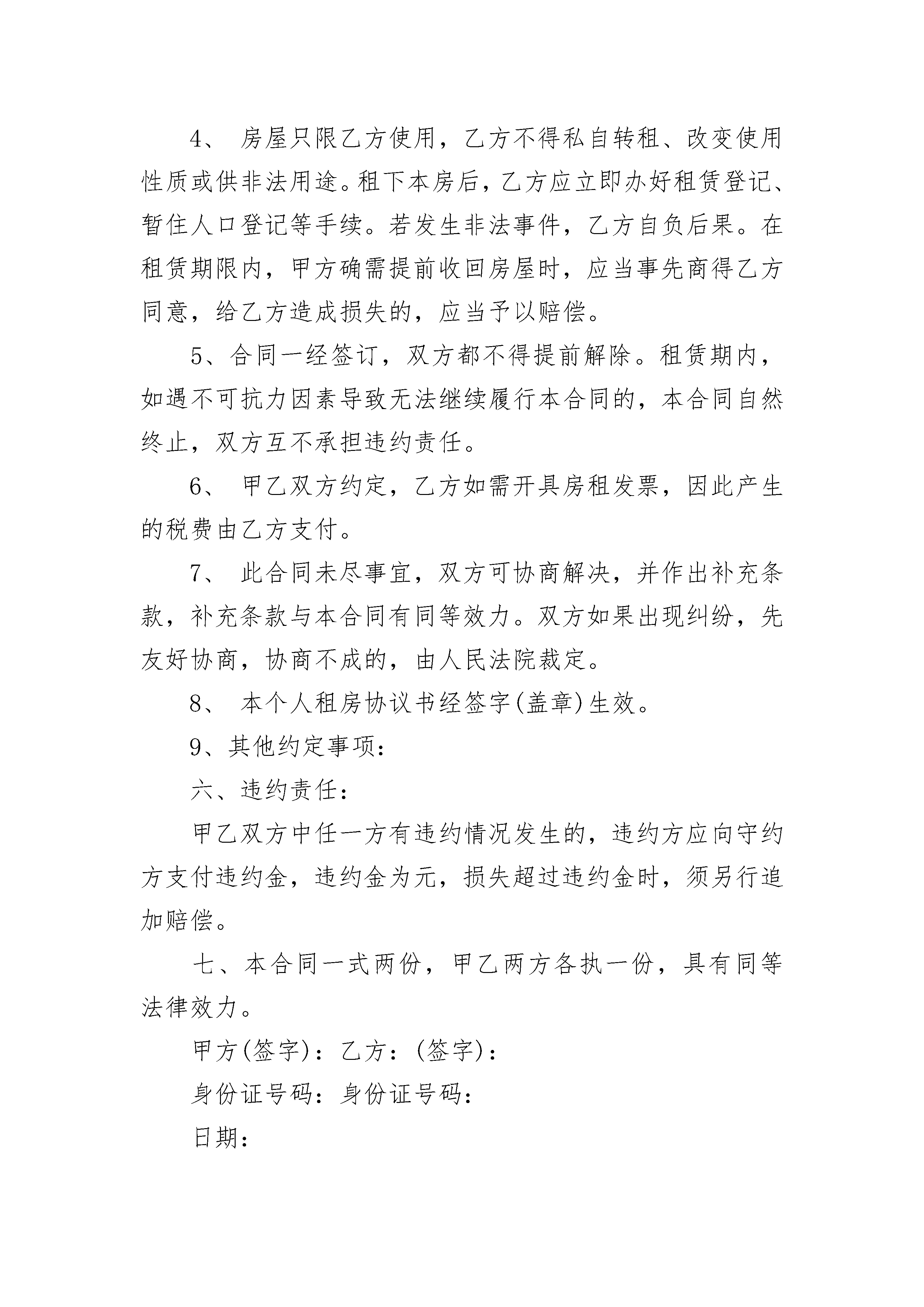 4、 房屋只限乙方使用，乙方不得私自转租、改变使用性质或供非法用途。租下本房后，乙方应立即办好租赁登记、暂住人口登记等手续。若发生非法事件，乙方自负后果。在租赁期限内，甲方确需提前收回房屋时，应当事先商得乙方同意，给乙方造成损失的，应当予以赔偿。

5、合同一经签订，双方都不得提前解除。租赁期内，如遇不可抗力因素导致无法继续履行本合同的，本合同自然终止，双方互不承担违约责任。

6、 甲乙双方约定，乙方如需开具房租发票，因此产生的税费由乙方支付。

7、 此合同未尽事宜，双方可协商解决，并作出补充条款，补充条款与本合同有同等效力。双方如果出现纠纷，先友好协商，协商不成的，由人民法院裁定。

8、 本个人租房协议书经签字(盖章)生效。

9、其他约定事项：

六、违约责任：

甲乙双方中任一方有违约情况发生的，违约方应向守约方支付违约金，违约金为元，损失超过违约金时，须另行追加赔偿。

七、本合同一式两份，甲乙两方各执一份，具有同等法律效力。

甲方(签字)：乙方：(签字)：

身份证号码：身份证号码：

日期：